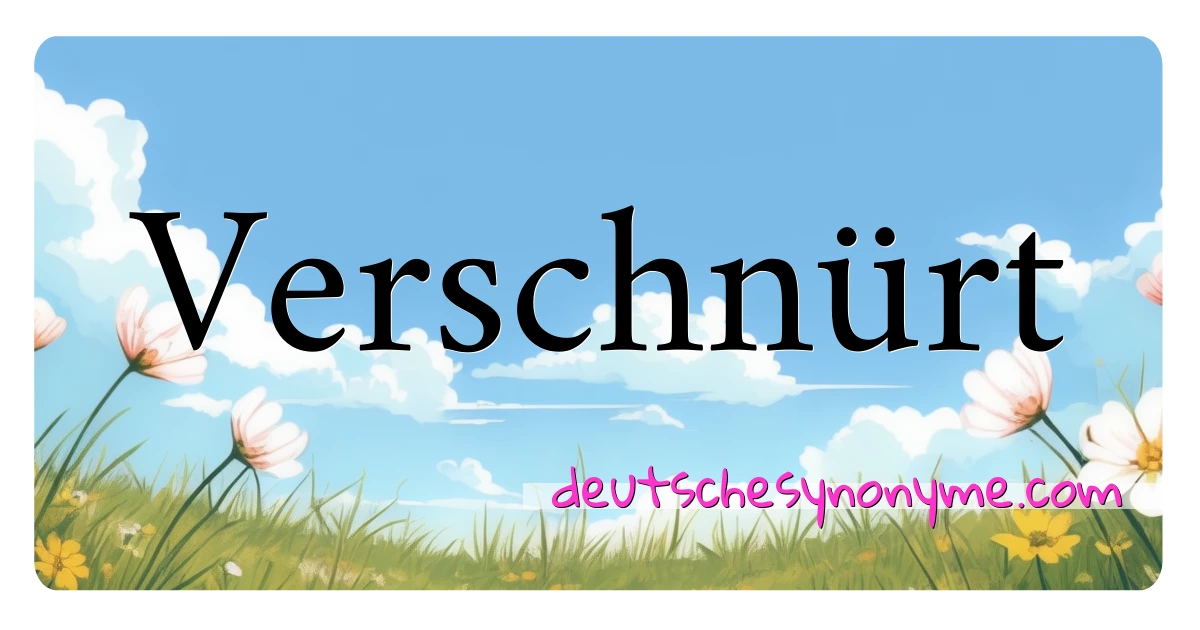 Verschnürt

deutschesynonyme.com